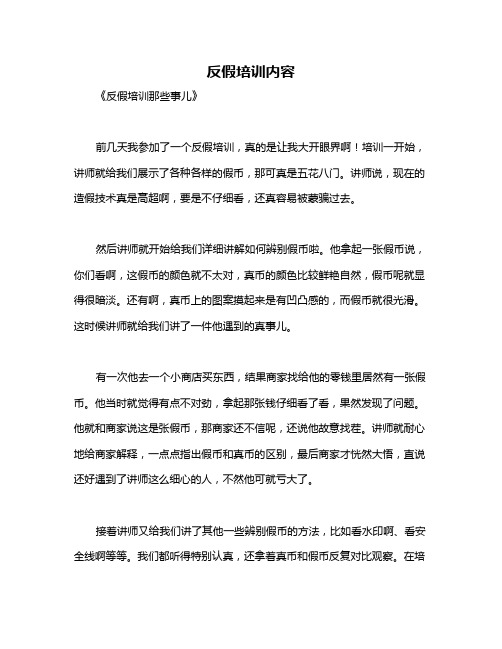 反假培训内容

《反假培训那些事儿》

前几天我参加了一个反假培训，真的是让我大开眼界啊！培训一开始，讲师就给我们展示了各种各样的假币，那可真是五花八门。讲师说，现在的造假技术真是高超啊，要是不仔细看，还真容易被蒙骗过去。

然后讲师就开始给我们详细讲解如何辨别假币啦。他拿起一张假币说，你们看啊，这假币的颜色就不太对，真币的颜色比较鲜艳自然，假币呢就显得很暗淡。还有啊，真币上的图案摸起来是有凹凸感的，而假币就很光滑。这时候讲师就给我们讲了一件他遇到的真事儿。

有一次他去一个小商店买东西，结果商家找给他的零钱里居然有一张假币。他当时就觉得有点不对劲，拿起那张钱仔细看了看，果然发现了问题。他就和商家说这是张假币，那商家还不信呢，还说他故意找茬。讲师就耐心地给商家解释，一点点指出假币和真币的区别，最后商家才恍然大悟，直说还好遇到了讲师这么细心的人，不然他可就亏大了。

接着讲师又给我们讲了其他一些辨别假币的方法，比如看水印啊、看安全线啊等等。我们都听得特别认真，还拿着真币和假币反复对比观察。在培